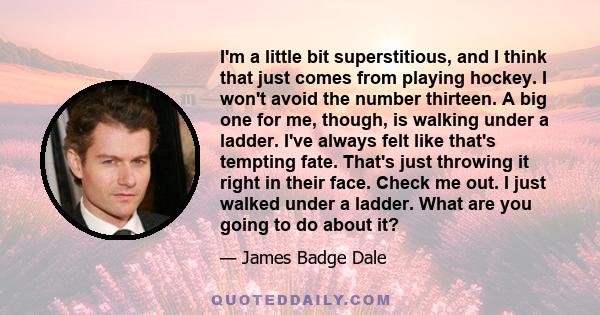 I'm a little bit superstitious, and I think that just comes from playing hockey. I won't avoid the number thirteen. A big one for me, though, is walking under a ladder. I've always felt like that's tempting fate. That's just throwing it right in their face. Check me out. I just walked under a ladder. What are you going to do about it?

— James Badge Dale

QUOTEDDAILY.COM